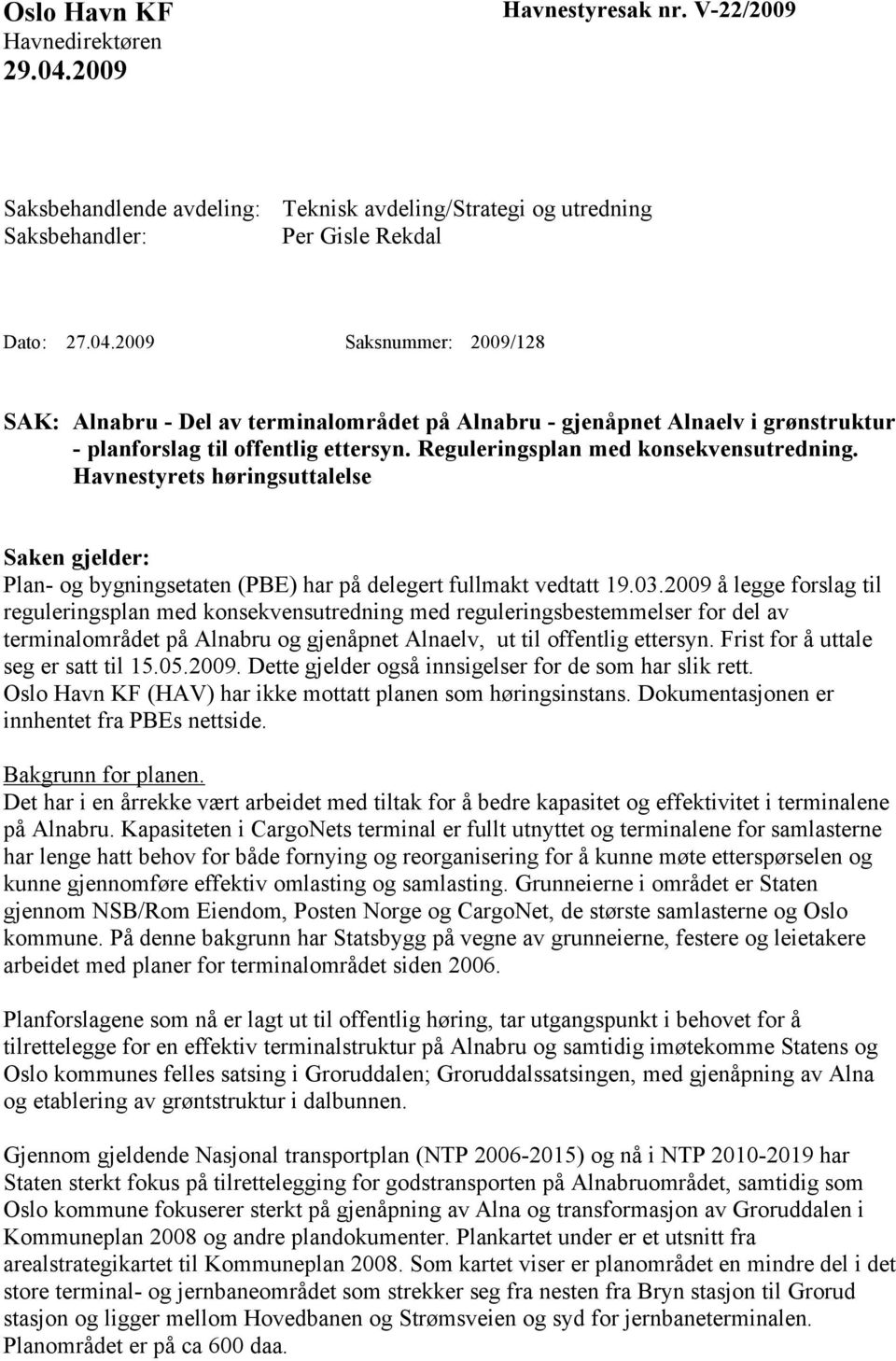 Oslo Havn KF
Havnedirektøren
29.04.2009

Havnestyresak nr. V-22/2009

Saksbehandlende avdeling: Teknisk avdeling/Strategi og utredning
Saksbehandler: Per Gisle Rekdal

Dato: 27.04.2009 Saksnummer: 2009/128

SAK: Alnabru - Del av terminalområdet på Alnabru - gjenåpnet Alnaelv i grønstruktur - planforslag til offentlig ettersyn. Reguleringsplan med konsekvensutredning. Havnestyrets høringsuttalelse

Saken gjelder:
Plan- og bygningsetaten (PBE) har på delegert fullmakt vedtatt 19.03.2009 å legge forslag til reguleringsplan med konsekvensutredning med reguleringsbestemmelser for del av terminalområdet på Alnabru og gjenåpnet Alnaelv, ut til offentlig ettersyn. Frist for å uttale seg er satt til 15.05.2009. Dette gjelder også innsigelser for de som har slik rett. Oslo Havn KF (HAV) har ikke mottatt planen som høringsinstans. Dokumentasjonen er innhentet fra PBEs nettside.

Bakgrunn for planen.
Det har i en årrekke vært arbeidet med tiltak for å bedre kapasitet og effektivitet i terminalene på Alnabru. Kapasiteten i CargoNets terminal er fullt utnyttet og terminalene for samlasterne har lenge hatt behov for både fornying og reorganisering for å kunne møte etterspørselen og kunne gjennomføre effektiv omlasting og samlasting. Grunneierne i området er Staten gjennom NSB/Rom Eiendom, Posten Norge og CargoNet, de største samlasterne og Oslo kommune. På denne bakgrunn har Statsbygg på vegne av grunneierne, festere og leietakere arbeidet med planer for terminalområdet siden 2006.

Planforslagene som nå er lagt ut til offentlig høring, tar utgangspunkt i behovet for å tilrettelegge for en effektiv terminalstruktur på Alnabru og samtidig imøtekomme Statens og Oslo kommunes felles satsing i Groruddalen; Groruddalssatsingen, med gjenåpning av Alna og etablering av grøntstruktur i dalbunnen.

Gjennom gjeldende Nasjonal transportplan (NTP 2006-2015) og nå i NTP 2010-2019 har Staten sterkt fokus på tilrettelegging for godstransporten på Alnabruområdet, samtidig som Oslo kommune fokuserer sterkt på gjenåpning av Alna og transformasjon av Groruddalen i Kommuneplan 2008 og andre plandokumenter. Plankartet under er et utsnitt fra arealstrategikartet til Kommuneplan 2008. Som kartet viser er planområdet en mindre del i det store terminal- og jernbaneområdet som strekker seg fra nesten fra Bryn stasjon til Grorud stasjon og ligger mellom Hovedbanen og Strømsveien og syd for jernbaneterminalen. Planområdet er på ca 600 daa.